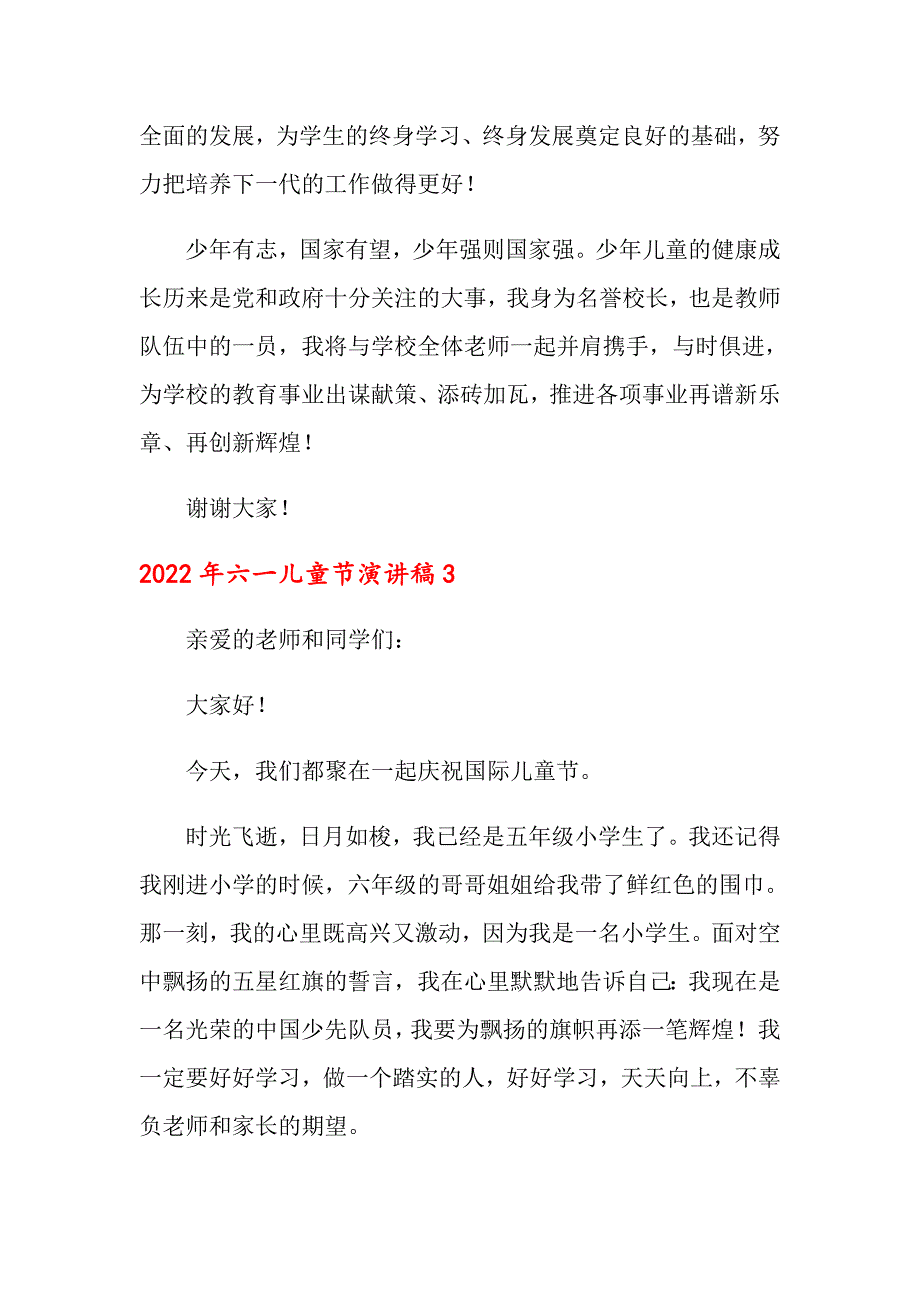 全面的发展，为学生的终身学习、终身发展奠定良好的基础，努力把培养下一代的工作做得更好！

少年有志，国家有望，少年强则国家强。少年儿童的健康成长历来是党和政府十分关注的大事，我身为名誉校长，也是教师队伍中的一员，我将与学校全体老师一起并肩携手，与时俱进，为学校的教育事业出谋献策、添砖加瓦，推进各项事业再谱新乐章、再创新辉煌！

谢谢大家！

2022年六一儿童节演讲稿3

亲爱的老师和同学们：

大家好！

今天，我们都聚在一起庆祝国际儿童节。

时光飞逝，日月如梭，我已经是五年级小学生了。我还记得我刚进小学的时候，六年级的哥哥姐姐给我带了鲜红色的围巾。那一刻，我的心里既高兴又激动，因为我是一名小学生。面对空中飘扬的五星红旗的誓言，我在心里默默地告诉自己：我现在是一名光荣的中国少先队员，我要为飘扬的旗帜再添一笔辉煌！我一定要好好学习，做一个踏实的人，好好学习，天天向上，不辜负老师和家长的期望。